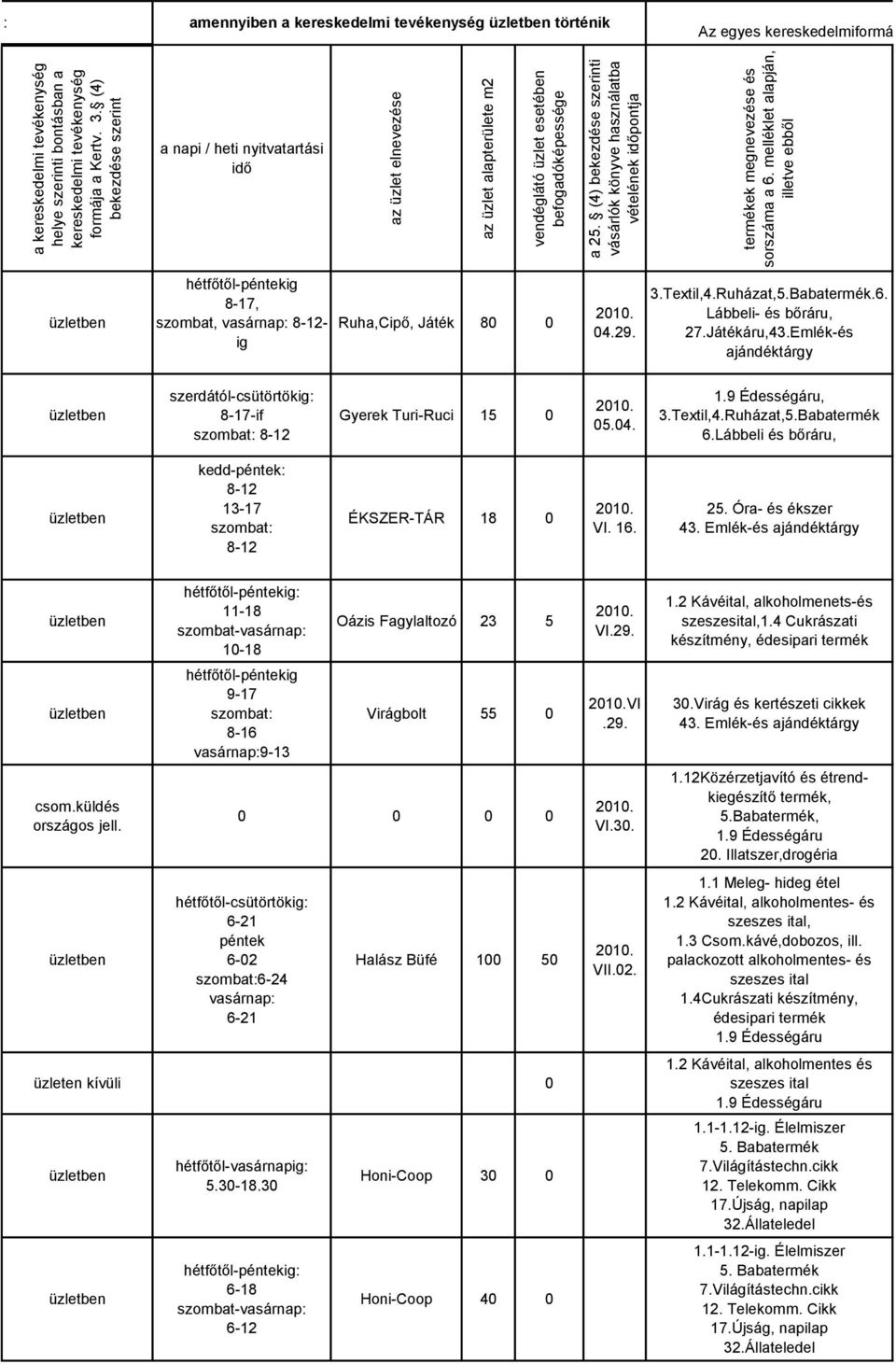 :

amennyiben a kereskedelmi tevékenység üzletben történik

Az egyes kereskedelmiformá

| a kereskedelmi tevékenység helye szerinti bontásban a kereskedelmi tevékenység formája a Kertv. 3.§ (4) bekezdése szerint | a napi / heti nyitvatartási idő | az üzlet elnevezése | az üzlet alapterülete m2 | vendéglátó üzlet esetében befogadóképessége | a 25. § (4) bekezdése szerinti vásárlók könyve használatba vételének időpontja | termékek megnevezése és sorszáma a 6. melléklet alapján, illetve ebből |
|---|---|---|---|---|---|---|
| üzletben | hétfőtől-péntekig 8-17, szombat, vasárnap: 8-12-ig | Ruha,Cipő, Játék | 80 | 0 | 2010. 04.29. | 3.Textil,4.Ruházat,5.Babatermék.6. Lábbeli- és bőráru, 27.Játékáru,43.Emlék-és ajándéktárgy |
| üzletben | szerdától-csütörtökig: 8-17-if szombat: 8-12 | Gyerek Turi-Ruci | 15 | 0 | 2010. 05.04. | 1.9 Édességáru, 3.Textil,4.Ruházat,5.Babatermék 6.Lábbeli és bőráru, |
| üzletben | kedd-péntek: 8-12 13-17 szombat: 8-12 | ÉKSZER-TÁR | 18 | 0 | 2010. VI. 16. | 25. Óra- és ékszer 43. Emlék-és ajándéktárgy |
| üzletben | hétfőtől-péntekig: 11-18 szombat-vasárnap: 10-18 | Oázis Fagylaltozó | 23 | 5 | 2010. VI.29. | 1.2 Kávéital, alkoholmenets-és szeszesital,1.4 Cukrászati készítmény, édesipari termék |
| üzletben | hétfőtől-péntekig 9-17 szombat: 8-16 vasárnap:9-13 | Virágbolt | 55 | 0 | 2010.VI .29. | 30.Virág és kertészeti cikkek 43. Emlék-és ajándéktárgy |
| csom.küldés országos jell. | 0 | 0 | 0 | 0 | 2010. VI.30. | 1.12Közérzetjavító és étrend-kiegészítő termék, 5.Babatermék, 1.9 Édességáru 20. Illatszer,drogéria |
| üzletben | hétfőtől-csütörtökig: 6-21 péntek 6-02 szombat:6-24 vasárnap: 6-21 | Halász Büfé | 100 | 50 | 2010. VII.02. | 1.1 Meleg- hideg étel 1.2 Kávéital, alkoholmentes- és szeszes ital, 1.3 Csom.kávé,dobozos, ill. palackozott alkoholmentes- és szeszes ital 1.4Cukrászati készítmény, édesipari termék 1.9 Édességáru |
| üzleten kívüli | | | | 0 | | 1.2 Kávéital, alkoholmentes és szeszes ital 1.9 Édességáru |
| üzletben | hétfőtől-vasárnapig: 5.30-18.30 | Honi-Coop | 30 | 0 | | 1.1-1.12-ig. Élelmiszer 5. Babatermék 7.Világítástechn.cikk 12. Telekomm. Cikk 17.Újság, napilap 32.Állateledel |
| üzletben | hétfőtől-péntekig: 6-18 szombat-vasárnap: 6-12 | Honi-Coop | 40 | 0 | | 1.1-1.12-ig. Élelmiszer 5. Babatermék 7.Világítástechn.cikk 12. Telekomm. Cikk 17.Újság, napilap 32.Állateledel |